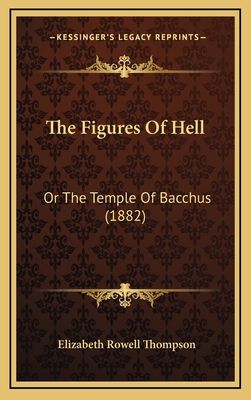 —KESSINGER'S LEGACY REPRINTS—

The Figures Of Hell

Or The Temple Of Bacchus (1882)

Elizabeth Rowell Thompson